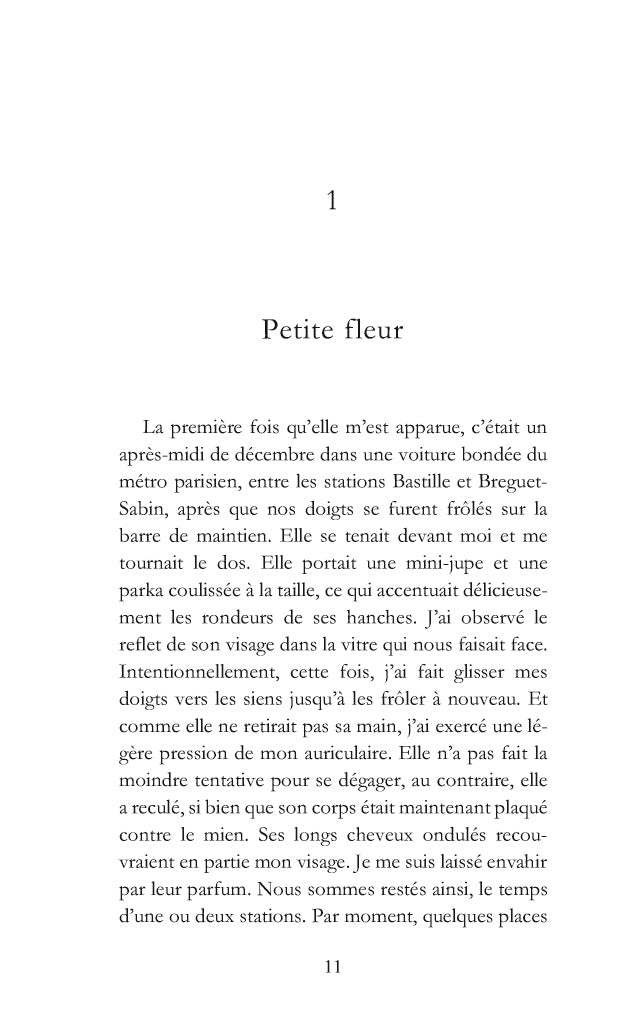 1

Petite fleur

La première fois qu'elle m'est apparue, c'était un après-midi de décembre dans une voiture bondée du métro parisien, entre les stations Bastille et Breguet-Sabin, après que nos doigts se furent frôlés sur la barre de maintien. Elle se tenait devant moi et me tournait le dos. Elle portait une mini-jupe et une parka coulissée à la taille, ce qui accentuait délicieusement les rondeurs de ses hanches. J'ai observé le reflet de son visage dans la vitre qui nous faisait face. Intentionnellement, cette fois, j'ai fait glisser mes doigts vers les siens jusqu'à les frôler à nouveau. Et comme elle ne retirait pas sa main, j'ai exercé une légère pression de mon auriculaire. Elle n'a pas fait la moindre tentative pour se dégager, au contraire, elle a reculé, si bien que son corps était maintenant plaqué contre le mien. Ses longs cheveux ondulés recouvraient en partie mon visage. Je me suis laissé envahir par leur parfum. Nous sommes restés ainsi, le temps d'une ou deux stations. Par moment, quelques places

11